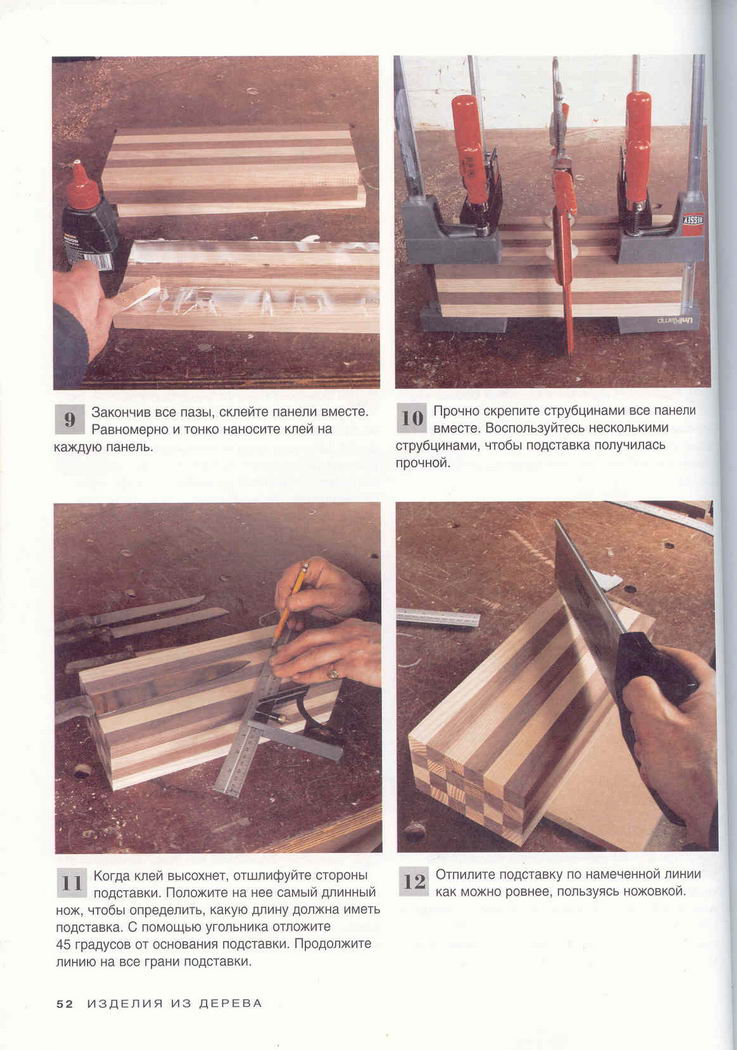 9 Закончив все пазы, склейте панели вместе. Равномерно и тонко наносите клей на каждую панель.

10 Прочно скрепите струбцинами все панели вместе. Воспользуйтесь несколькими струбцинами, чтобы подставка получилась прочной.

11 Когда клей высохнет, отшлифуйте стороны подставки. Положите на нее самый длинный нож, чтобы определить, какую длину должна иметь подставка. С помощью угольника отложите 45 градусов от основания подставки. Продолжите линию на все грани подставки.

12 Отпилите подставку по намеченной линии как можно ровнее, пользуясь ножовкой.

52 ИЗДЕЛИЯ ИЗ ДЕРЕВА